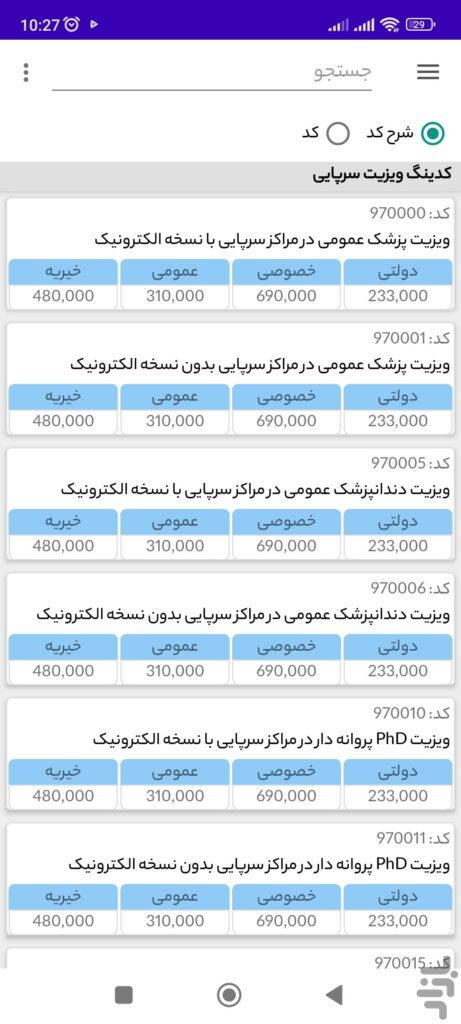 10:27 29

جستجو

شرح کد
کد

کدینگ ویزیت سرپایی

کد: 970000
ویزیت پزشک عمومی در مراکز سرپایی با نسخه الکترونیک

| دولتی | خصوصی | عمومی | خیریه |
|---|---|---|---|
| 233,000 | 690,000 | 310,000 | 480,000 |

کد: 970001
ویزیت پزشک عمومی در مراکز سرپایی بدون نسخه الکترونیک

| دولتی | خصوصی | عمومی | خیریه |
|---|---|---|---|
| 233,000 | 690,000 | 310,000 | 480,000 |

کد: 970005
ویزیت دندانپزشک عمومی در مراکز سرپایی با نسخه الکترونیک

| دولتی | خصوصی | عمومی | خیریه |
|---|---|---|---|
| 233,000 | 690,000 | 310,000 | 480,000 |

کد: 970006
ویزیت دندانپزشک عمومی در مراکز سرپایی بدون نسخه الکترونیک

| دولتی | خصوصی | عمومی | خیریه |
|---|---|---|---|
| 233,000 | 690,000 | 310,000 | 480,000 |

کد: 970010
ویزیت PhD پروانه دار در مراکز سرپایی با نسخه الکترونیک

| دولتی | خصوصی | عمومی | خیریه |
|---|---|---|---|
| 233,000 | 690,000 | 310,000 | 480,000 |

کد: 970011
ویزیت PhD پروانه دار در مراکز سرپایی بدون نسخه الکترونیک

| دولتی | خصوصی | عمومی | خیریه |
|---|---|---|---|
| 233,000 | 690,000 | 310,000 | 480,000 |

کد: 970015